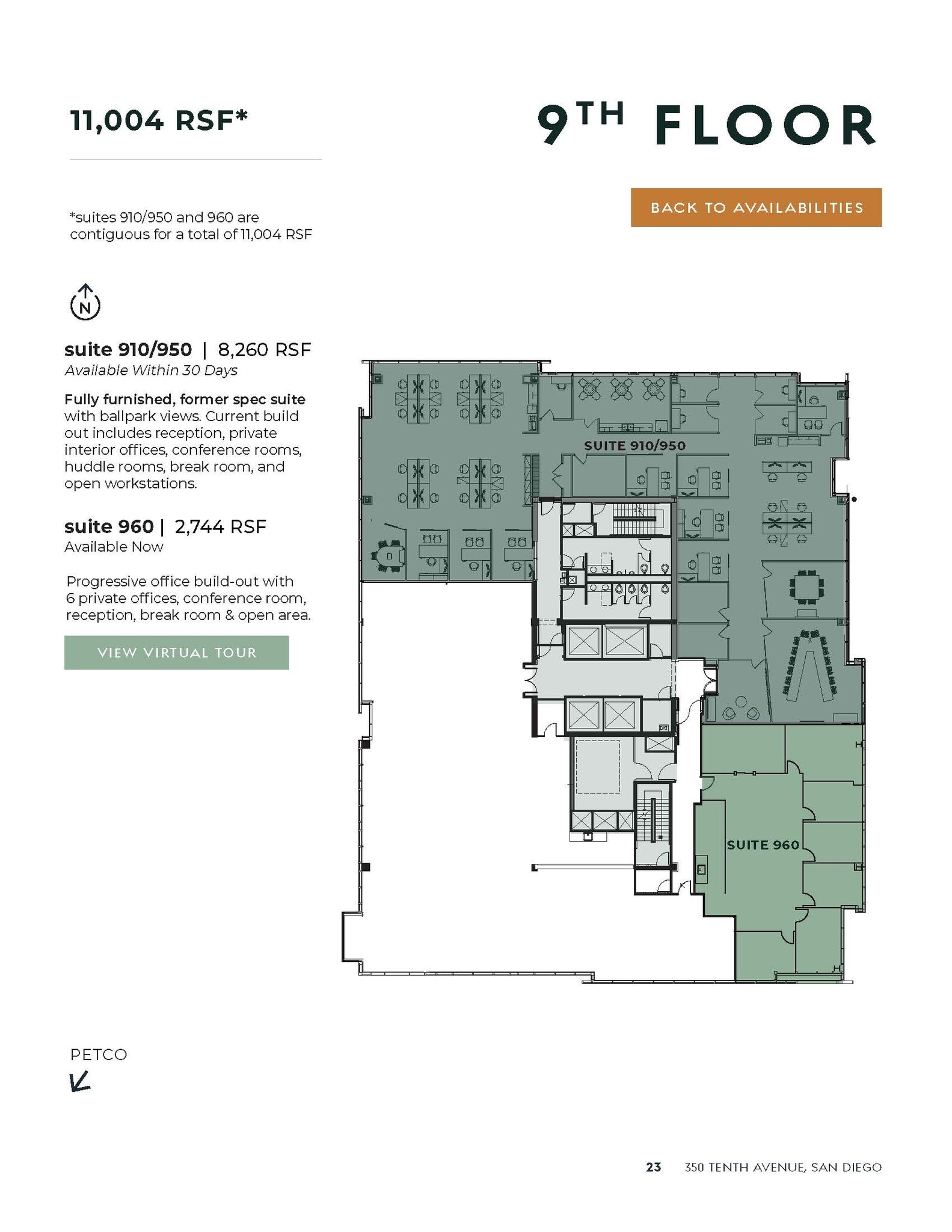 11,004 RSF*

9TH FLOOR

BACK TO AVAILABILITIES

*suites 910/950 and 960 are contiguous for a total of 11,004 RSF

N

suite 910/950 | 8,260 RSF
Available Within 30 Days

Fully furnished, former spec suite with ballpark views. Current build out includes reception, private interior offices, conference rooms, huddle rooms, break room, and open workstations.

suite 960 | 2,744 RSF
Available Now

Progressive office build-out with 6 private offices, conference room, reception, break room & open area.

VIEW VIRTUAL TOUR

SUITE 910/950

SUITE 960

PETCO

23 350 TENTH AVENUE, SAN DIEGO